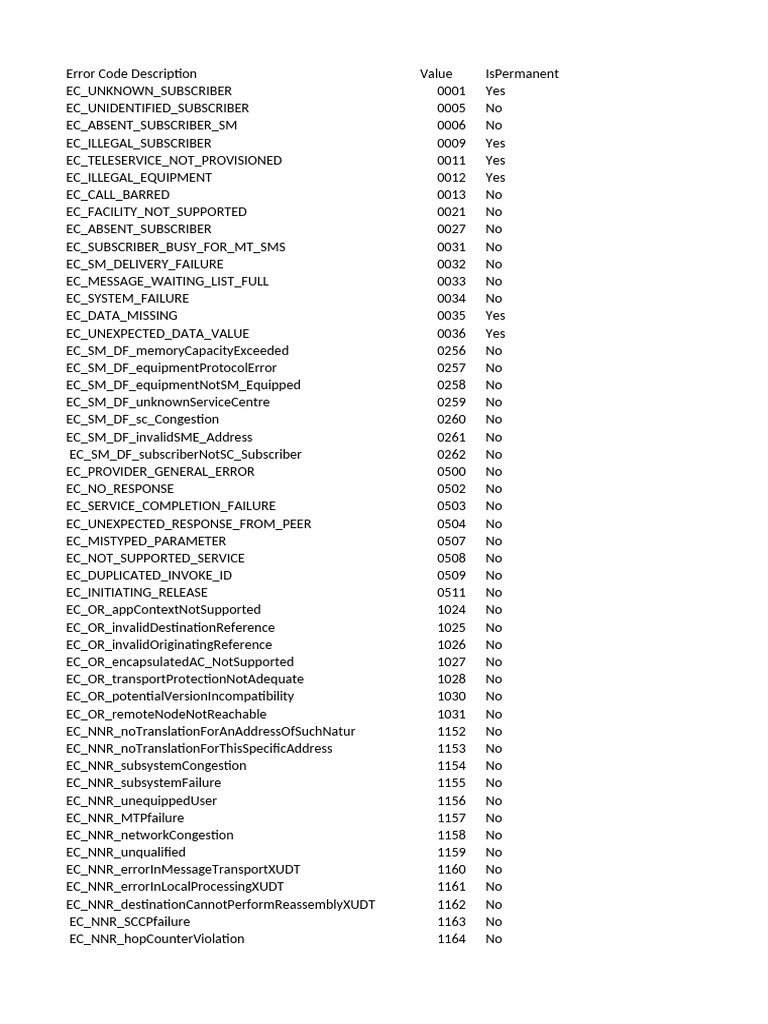 | Error Code Description | Value | IsPermanent |
|---|---|---|
| EC_UNKNOWN_SUBSCRIBER | 0001 | Yes |
| EC_UNIDENTIFIED_SUBSCRIBER | 0005 | No |
| EC_ABSENT_SUBSCRIBER_SM | 0006 | No |
| EC_ILLEGAL_SUBSCRIBER | 0009 | Yes |
| EC_TELESERVICE_NOT_PROVISIONED | 0011 | Yes |
| EC_ILLEGAL_EQUIPMENT | 0012 | Yes |
| EC_CALL_BARRED | 0013 | No |
| EC_FACILITY_NOT_SUPPORTED | 0021 | No |
| EC_ABSENT_SUBSCRIBER | 0027 | No |
| EC_SUBSCRIBER_BUSY_FOR_MT_SMS | 0031 | No |
| EC_SM_DELIVERY_FAILURE | 0032 | No |
| EC_MESSAGE_WAITING_LIST_FULL | 0033 | No |
| EC_SYSTEM_FAILURE | 0034 | No |
| EC_DATA_MISSING | 0035 | Yes |
| EC_UNEXPECTED_DATA_VALUE | 0036 | Yes |
| EC_SM_DF_memoryCapacityExceeded | 0256 | No |
| EC_SM_DF_equipmentProtocolError | 0257 | No |
| EC_SM_DF_equipmentNotSM_Equipped | 0258 | No |
| EC_SM_DF_unknownServiceCentre | 0259 | No |
| EC_SM_DF_sc_Congestion | 0260 | No |
| EC_SM_DF_invalidSME_Address | 0261 | No |
| EC_SM_DF_subscriberNotSC_Subscriber | 0262 | No |
| EC_PROVIDER_GENERAL_ERROR | 0500 | No |
| EC_NO_RESPONSE | 0502 | No |
| EC_SERVICE_COMPLETION_FAILURE | 0503 | No |
| EC_UNEXPECTED_RESPONSE_FROM_PEER | 0504 | No |
| EC_MISTYPED_PARAMETER | 0507 | No |
| EC_NOT_SUPPORTED_SERVICE | 0508 | No |
| EC_DUPLICATED_INVOKE_ID | 0509 | No |
| EC_INITIATING_RELEASE | 0511 | No |
| EC_OR_appContextNotSupported | 1024 | No |
| EC_OR_invalidDestinationReference | 1025 | No |
| EC_OR_invalidOriginatingReference | 1026 | No |
| EC_OR_encapsulatedAC_NotSupported | 1027 | No |
| EC_OR_transportProtectionNotAdequate | 1028 | No |
| EC_OR_potentialVersionIncompatibility | 1030 | No |
| EC_OR_remoteNodeNotReachable | 1031 | No |
| EC_NNR_noTranslationForAnAddressOfSuchNatur | 1152 | No |
| EC_NNR_noTranslationForThisSpecificAddress | 1153 | No |
| EC_NNR_subsystemCongestion | 1154 | No |
| EC_NNR_subsystemFailure | 1155 | No |
| EC_NNR_unequippedUser | 1156 | No |
| EC_NNR_MTPfailure | 1157 | No |
| EC_NNR_networkCongestion | 1158 | No |
| EC_NNR_unqualified | 1159 | No |
| EC_NNR_errorInMessageTransportXUDT | 1160 | No |
| EC_NNR_errorInLocalProcessingXUDT | 1161 | No |
| EC_NNR_destinationCannotPerformReassemblyXUDT | 1162 | No |
| EC_NNR_SCCPfailure | 1163 | No |
| EC_NNR_hopCounterViolation | 1164 | No |